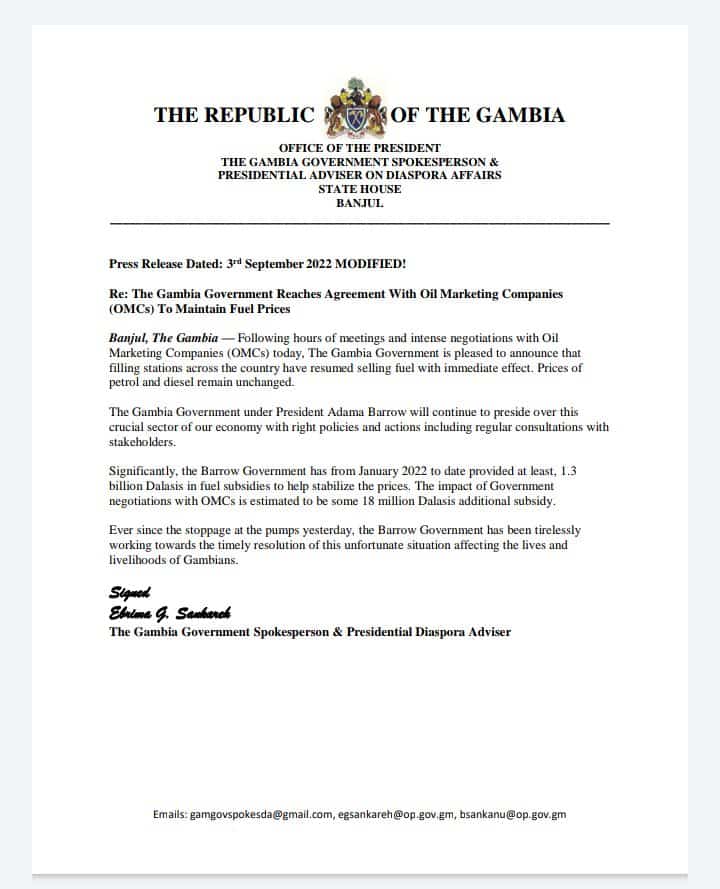 THE REPUBLIC OF THE GAMBIA

OFFICE OF THE PRESIDENT
THE GAMBIA GOVERNMENT SPOKESPERSON &
PRESIDENTIAL ADVISER ON DIASPORA AFFAIRS
STATE HOUSE
BANJUL

Press Release Dated: 3$^{rd}$ September 2022 MODIFIED!

Re: The Gambia Government Reaches Agreement With Oil Marketing Companies (OMCs) To Maintain Fuel Prices

Banjul, The Gambia — Following hours of meetings and intense negotiations with Oil Marketing Companies (OMCs) today, The Gambia Government is pleased to announce that filling stations across the country have resumed selling fuel with immediate effect. Prices of petrol and diesel remain unchanged.

The Gambia Government under President Adama Barrow will continue to preside over this crucial sector of our economy with right policies and actions including regular consultations with stakeholders.

Significantly, the Barrow Government has from January 2022 to date provided at least, 1.3 billion Dalasis in fuel subsidies to help stabilize the prices. The impact of Government negotiations with OMCs is estimated to be some 18 million Dalasis additional subsidy.

Ever since the stoppage at the pumps yesterday, the Barrow Government has been tirelessly working towards the timely resolution of this unfortunate situation affecting the lives and livelihoods of Gambians.

Signed
Ebrima G. Sankareh
The Gambia Government Spokesperson & Presidential Diaspora Adviser

Emails: gamgovspokesda@gmail.com, egsankareh@op.gov.gm, bsankanu@op.gov.gm